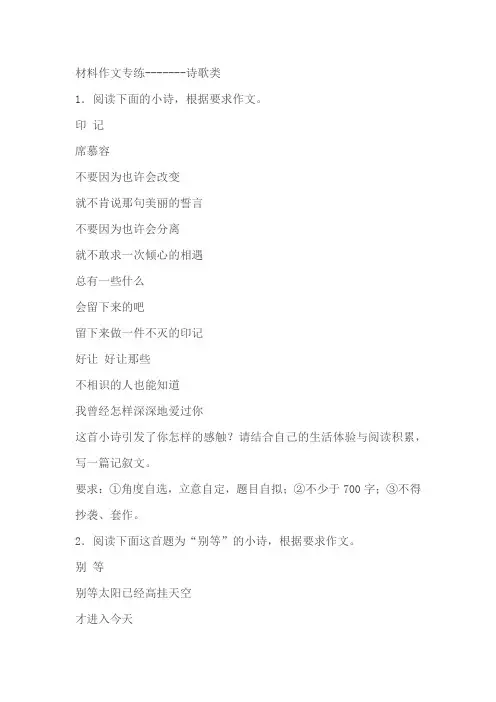 材料作文专练-------诗歌类

1．阅读下面的小诗，根据要求作文。

印 记

席慕容

不要因为也许会改变

就不肯说那句美丽的誓言

不要因为也许会分离

就不敢求一次倾心的相遇

总有一些什么

会留下来的吧

留下来做一件不灭的印记

好让 好让那些

不相识的人也能知道

我曾经怎样深深地爱过你

这首小诗引发了你怎样的感触？请结合自己的生活体验与阅读积累，写一篇记叙文。

要求：①角度自选，立意自定，题目自拟；②不少于 700 字；③不得抄袭、套作。

2．阅读下面这首题为“别等”的小诗，根据要求作文。

别 等

别等太阳已经高挂天空

才进入今天